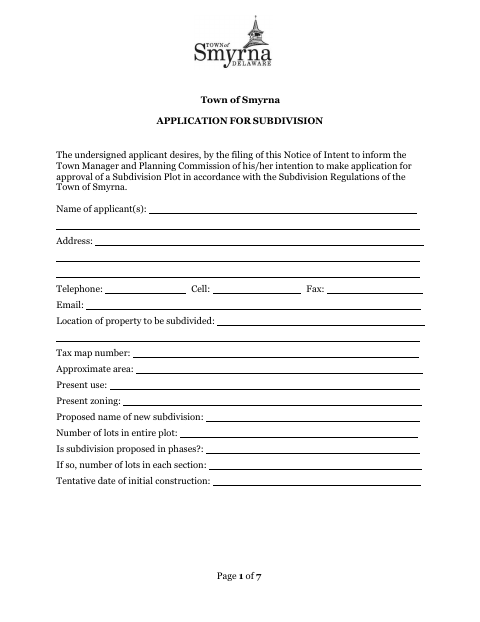 TOWN of
Smyrna
DELAWARE

Town of Smyrna

APPLICATION FOR SUBDIVISION

The undersigned applicant desires, by the filing of this Notice of Intent to inform the Town Manager and Planning Commission of his/her intention to make application for approval of a Subdivision Plot in accordance with the Subdivision Regulations of the Town of Smyrna.

Name of applicant(s):

Address:

Telephone: Cell: Fax:

Email:

Location of property to be subdivided:

Tax map number:

Approximate area:

Present use:

Present zoning:

Proposed name of new subdivision:

Number of lots in entire plot:

Is subdivision proposed in phases?:

If so, number of lots in each section:

Tentative date of initial construction:

Page 1 of 7